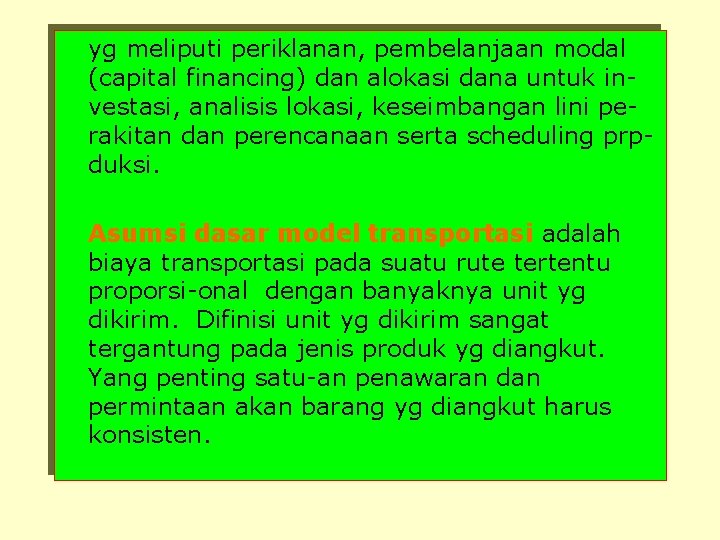 yg meliputi periklanan, pembelanjaan modal (capital financing) dan alokasi dana untuk investasi, analisis lokasi, keseimbangan lini perakitan dan perencanaan serta scheduling prpduksi.

Asumsi dasar model transportasi adalah biaya transportasi pada suatu rute tertentu proporsi-onal dengan banyaknya unit yg dikirim. Difinisi unit yg dikirim sangat tergantung pada jenis produk yg diangkut. Yang penting satu-an penawaran dan permintaan akan barang yg diangkut harus konsisten.